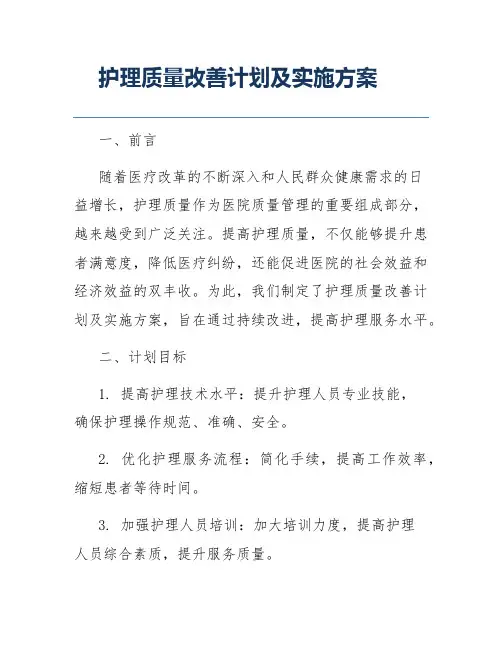 护理质量改善计划及实施方案

一、前言

随着医疗改革的不断深入和人民群众健康需求的日益增长，护理质量作为医院质量管理的重要组成部分，越来越受到广泛关注。提高护理质量，不仅能够提升患者满意度，降低医疗纠纷，还能促进医院的社会效益和经济效益的双丰收。为此，我们制定了护理质量改善计划及实施方案，旨在通过持续改进，提高护理服务水平。

二、计划目标

1. 提高护理技术水平：提升护理人员专业技能，确保护理操作规范、准确、安全。

2. 优化护理服务流程：简化手续，提高工作效率，缩短患者等待时间。

3. 加强护理人员培训：加大培训力度，提高护理人员综合素质，提升服务质量。